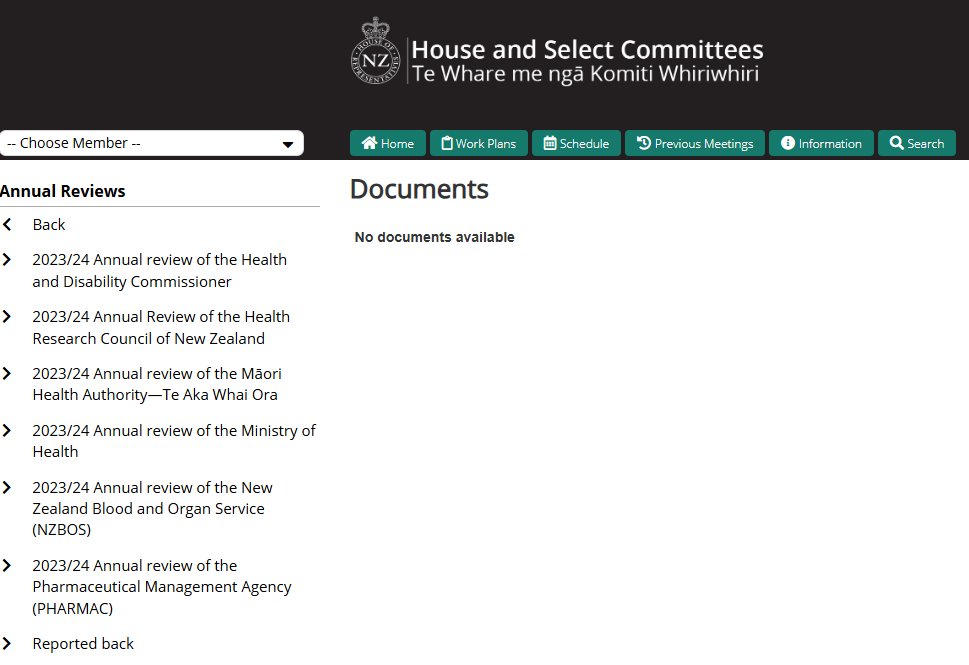 HOUSE OF REPRESENTATIVES NZ
House and Select Committees
Te Whare me ngā Komiti Whiriwhiri

-- Choose Member --

Home
Work Plans
Schedule
Previous Meetings
Information
Search

Annual Reviews

Back

2023/24 Annual review of the Health and Disability Commissioner

2023/24 Annual Review of the Health Research Council of New Zealand

2023/24 Annual review of the Māori Health Authority—Te Aka Whai Ora

2023/24 Annual review of the Ministry of Health

2023/24 Annual review of the New Zealand Blood and Organ Service (NZBOS)

2023/24 Annual review of the Pharmaceutical Management Agency (PHARMAC)

Reported back

Documents

No documents available